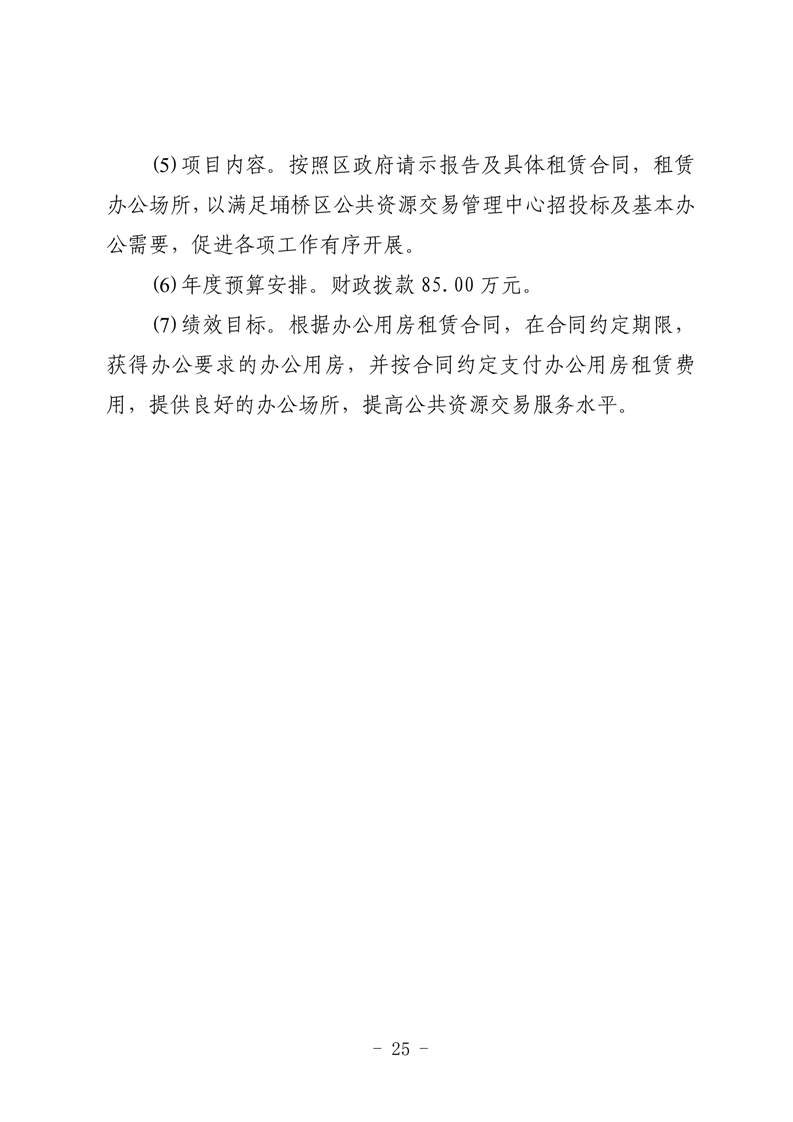 (5)项目内容。按照区政府请示报告及具体租赁合同，租赁办公场所，以满足埇桥区公共资源交易管理中心招投标及基本办公需要，促进各项工作有序开展。

(6)年度预算安排。财政拨款 85.00 万元。

(7)绩效目标。根据办公用房租赁合同，在合同约定期限，获得办公要求的办公用房，并按合同约定支付办公用房租赁费用，提供良好的办公场所，提高公共资源交易服务水平。

- 25 -